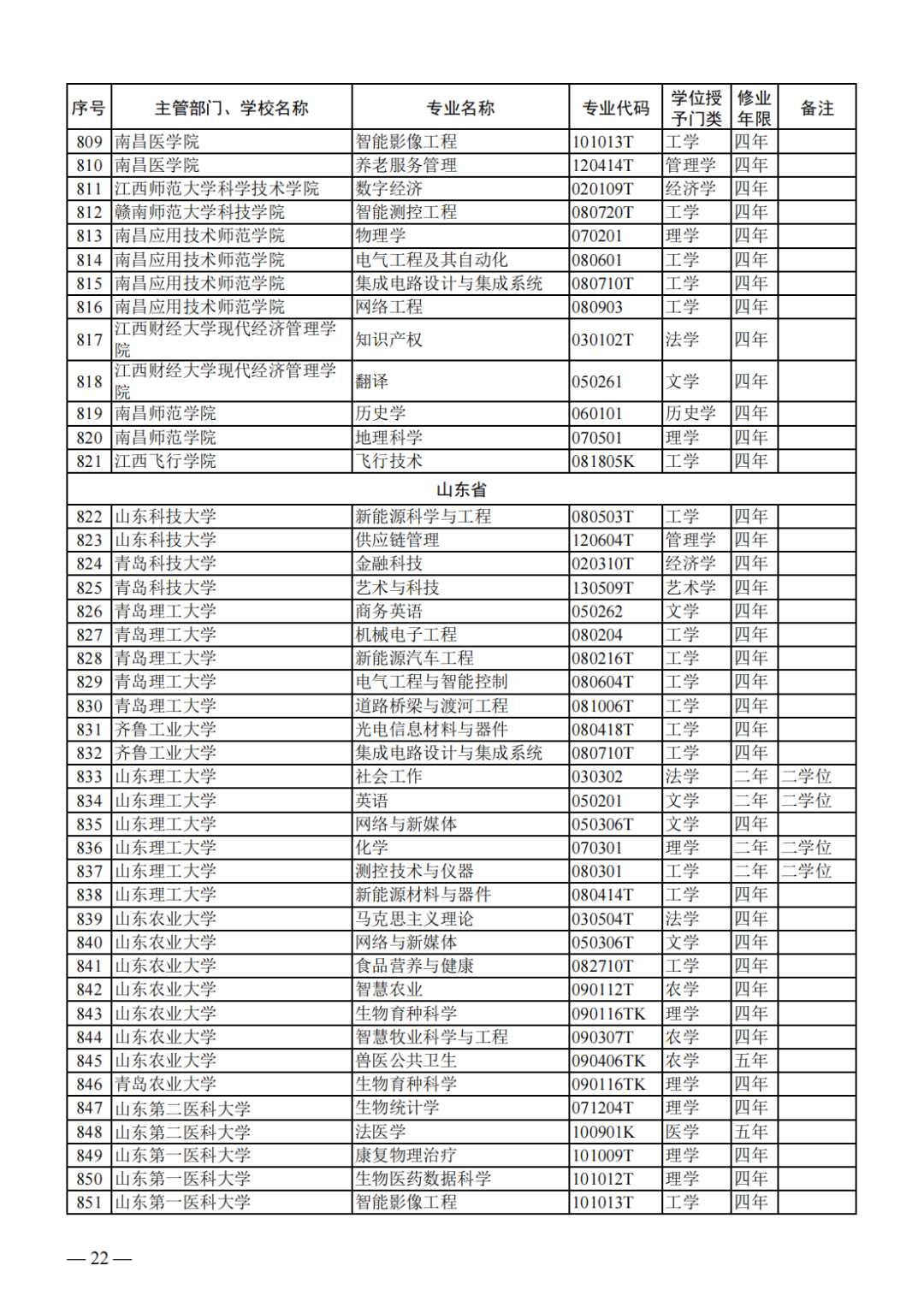 | 序号 | 主管部门、学校名称 | 专业名称 | 专业代码 | 学位授予门类 | 修业年限 | 备注 |
|---|---|---|---|---|---|---|
| 809 | 南昌医学院 | 智能影像工程 | 101013T | 工学 | 四年 | |
| 810 | 南昌医学院 | 养老服务管理 | 120414T | 管理学 | 四年 | |
| 811 | 江西师范大学科学技术学院 | 数字经济 | 020109T | 经济学 | 四年 | |
| 812 | 赣南师范大学科技学院 | 智能测控工程 | 080720T | 工学 | 四年 | |
| 813 | 南昌应用技术师范学院 | 物理学 | 070201 | 理学 | 四年 | |
| 814 | 南昌应用技术师范学院 | 电气工程及其自动化 | 080601 | 工学 | 四年 | |
| 815 | 南昌应用技术师范学院 | 集成电路设计与集成系统 | 080710T | 工学 | 四年 | |
| 816 | 南昌应用技术师范学院 | 网络工程 | 080903 | 工学 | 四年 | |
| 817 | 江西财经大学现代经济管理学院 | 知识产权 | 030102T | 法学 | 四年 | |
| 818 | 江西财经大学现代经济管理学院 | 翻译 | 050261 | 文学 | 四年 | |
| 819 | 南昌师范学院 | 历史学 | 060101 | 历史学 | 四年 | |
| 820 | 南昌师范学院 | 地理科学 | 070501 | 理学 | 四年 | |
| 821 | 江西飞行学院 | 飞行技术 | 081805K | 工学 | 四年 | |
| 山东省 | | | | | | |
| 822 | 山东科技大学 | 新能源科学与工程 | 080503T | 工学 | 四年 | |
| 823 | 山东科技大学 | 供应链管理 | 120604T | 管理学 | 四年 | |
| 824 | 青岛科技大学 | 金融科技 | 020310T | 经济学 | 四年 | |
| 825 | 青岛科技大学 | 艺术与科技 | 130509T | 艺术学 | 四年 | |
| 826 | 青岛理工大学 | 商务英语 | 050262 | 文学 | 四年 | |
| 827 | 青岛理工大学 | 机械电子工程 | 080204 | 工学 | 四年 | |
| 828 | 青岛理工大学 | 新能源汽车工程 | 080216T | 工学 | 四年 | |
| 829 | 青岛理工大学 | 电气工程与智能控制 | 080604T | 工学 | 四年 | |
| 830 | 青岛理工大学 | 道路桥梁与渡河工程 | 081006T | 工学 | 四年 | |
| 831 | 齐鲁工业大学 | 光电信息材料与器件 | 080418T | 工学 | 四年 | |
| 832 | 齐鲁工业大学 | 集成电路设计与集成系统 | 080710T | 工学 | 四年 | |
| 833 | 山东理工大学 | 社会工作 | 030302 | 法学 | 二年 | 二学位 |
| 834 | 山东理工大学 | 英语 | 050201 | 文学 | 二年 | 二学位 |
| 835 | 山东理工大学 | 网络与新媒体 | 050306T | 文学 | 四年 | |
| 836 | 山东理工大学 | 化学 | 070301 | 理学 | 二年 | 二学位 |
| 837 | 山东理工大学 | 测控技术与仪器 | 080301 | 工学 | 二年 | 二学位 |
| 838 | 山东理工大学 | 新能源材料与器件 | 080414T | 工学 | 四年 | |
| 839 | 山东农业大学 | 马克思主义理论 | 030504T | 法学 | 四年 | |
| 840 | 山东农业大学 | 网络与新媒体 | 050306T | 文学 | 四年 | |
| 841 | 山东农业大学 | 食品营养与健康 | 082710T | 工学 | 四年 | |
| 842 | 山东农业大学 | 智慧农业 | 090112T | 农学 | 四年 | |
| 843 | 山东农业大学 | 生物育种科学 | 090116TK | 理学 | 四年 | |
| 844 | 山东农业大学 | 智慧牧业科学与工程 | 090307T | 农学 | 四年 | |
| 845 | 山东农业大学 | 兽医公共卫生 | 090406TK | 农学 | 五年 | |
| 846 | 青岛农业大学 | 生物育种科学 | 090116TK | 理学 | 四年 | |
| 847 | 山东第二医科大学 | 生物统计学 | 071204T | 理学 | 四年 | |
| 848 | 山东第二医科大学 | 法医学 | 100901K | 医学 | 五年 | |
| 849 | 山东第一医科大学 | 康复物理治疗 | 101009T | 理学 | 四年 | |
| 850 | 山东第一医科大学 | 生物医药数据科学 | 101012T | 理学 | 四年 | |
| 851 | 山东第一医科大学 | 智能影像工程 | 101013T | 工学 | 四年 | |

— 22 —